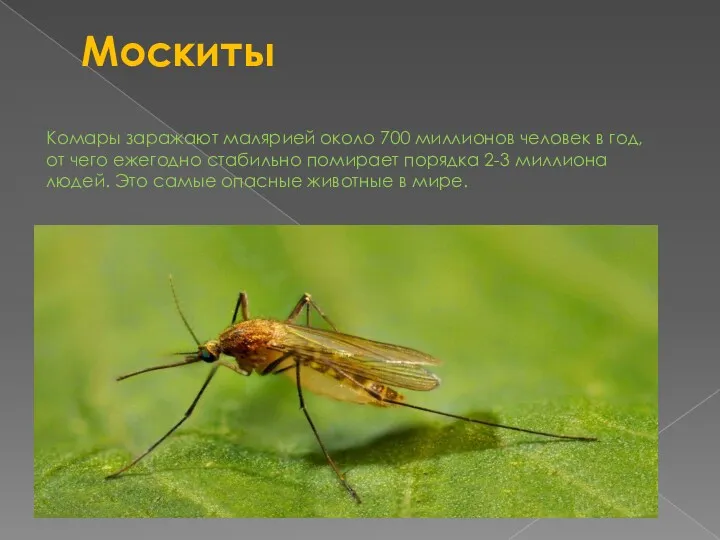 Москиты

Комары заражают малярией около 700 миллионов человек в год, от чего ежегодно стабильно помирает порядка 2-3 миллиона людей. Это самые опасные животные в мире.